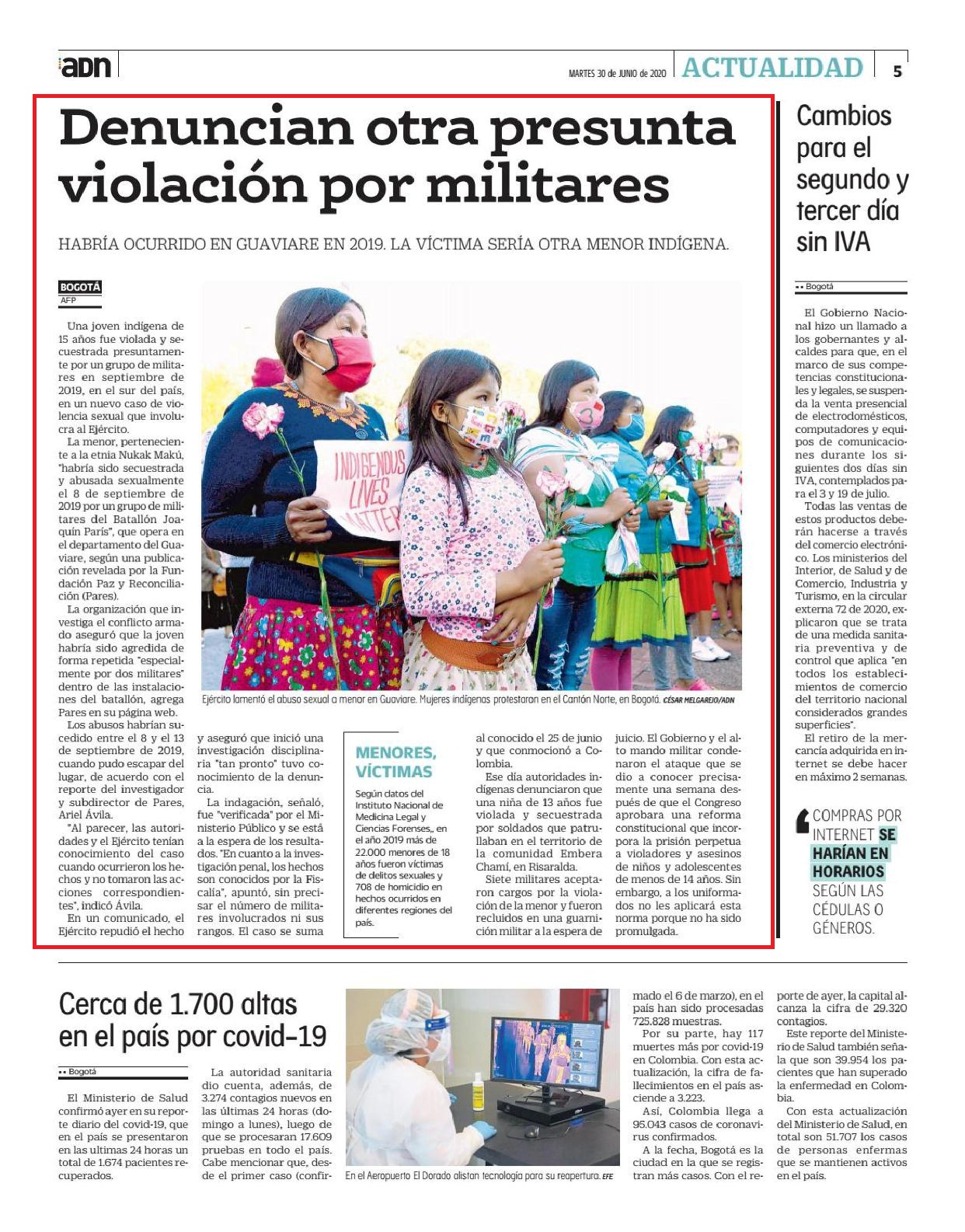 adn

MARTES 30 de JUNIO de 2020 ACTUALIDAD 5

Denuncian otra presunta violación por militares

HABRÍA OCURRIDO EN GUAVIARE EN 2019. LA VÍCTIMA SERÍA OTRA MENOR INDÍGENA.

BOGOTÁ
AFP

Una joven indígena de 15 años fue violada y secuestrada presuntamente por un grupo de militares en septiembre de 2019, en el sur del país, en un nuevo caso de violencia sexual que involucra al Ejército.

La menor, perteneciente a la etnia Nukak Makú, "habría sido secuestrada y abusada sexualmente el 8 de septiembre de 2019 por un grupo de militares del Batallón Joaquín París", que opera en el departamento del Guaviare, según una publicación revelada por la Fundación Paz y Reconciliación (Pares).

La organización que investiga el conflicto armado aseguró que la joven habría sido agredida de forma repetida "especialmente por dos militares" dentro de las instalaciones del batallón, agrega Pares en su página web.

Los abusos habrían sucedido entre el 8 y el 13 de septiembre de 2019, cuando pudo escapar del lugar, de acuerdo con el reporte del investigador y subdirector de Pares, Ariel Ávila.

"Al parecer, las autoridades y el Ejército tenían conocimiento del caso cuando ocurrieron los hechos y no tomaron las acciones correspondientes", indicó Ávila.

En un comunicado, el Ejército repudió el hecho y aseguró que inició una investigación disciplinaria "tan pronto" tuvo conocimiento de la denuncia.

La indagación, señaló, fue "verificada" por el Ministerio Público y se está a la espera de los resultados. "En cuanto a la investigación penal, los hechos son conocidos por la Fiscalía", apuntó, sin precisar el número de militares involucrados ni sus rangos. El caso se suma al conocido el 25 de junio y que conmocionó a Colombia.

Ese día autoridades indígenas denunciaron que una niña de 13 años fue violada y secuestrada por soldados que patrullaban en el territorio de la comunidad Embera Chamí, en Risaralda.

Siete militares aceptaron cargos por la violación de la menor y fueron recluidos en una guarnición militar a la espera de juicio. El Gobierno y el alto mando militar condenaron el ataque que se dio a conocer precisamente una semana después de que el Congreso aprobara una reforma constitucional que incorpora la prisión perpetua a violadores y asesinos de niños y adolescentes de menos de 14 años. Sin embargo, a los uniformados no les aplicará esta norma porque no ha sido promulgada.

INDIGENOUS LIVES MATTER

Ejército lamentó el abuso sexual a menor en Guaviare. Mujeres indígenas protestaron en el Cantón Norte, en Bogotá. CÉSAR MELGAREJO/ADN

MENORES, VÍCTIMAS

Según datos del Instituto Nacional de Medicina Legal y Ciencias Forenses,, en el año 2019 más de 22.000 menores de 18 años fueron víctimas de delitos sexuales y 708 de homicidio en hechos ocurridos en diferentes regiones del país.

Cambios para el segundo y tercer día sin IVA

•• Bogotá

El Gobierno Nacional hizo un llamado a los gobernantes y alcaldes para que, en el marco de sus competencias constitucionales y legales, se suspenda la venta presencial de electrodomésticos, computadores y equipos de comunicaciones durante los siguientes dos días sin IVA, contemplados para el 3 y 19 de julio.

Todas las ventas de estos productos deberán hacerse a través del comercio electrónico. Los ministerios del Interior, de Salud y de Comercio, Industria y Turismo, en la circular externa 72 de 2020, explicaron que se trata de una medida sanitaria preventiva y de control que aplica "en todos los establecimientos de comercio del territorio nacional considerados grandes superficies".

El retiro de la mercancía adquirida en internet se debe hacer en máximo 2 semanas.

COMPRAS POR INTERNET SE HARÍAN EN HORARIOS SEGÚN LAS CÉDULAS O GÉNEROS.

Cerca de 1.700 altas en el país por covid-19

•• Bogotá

El Ministerio de Salud confirmó ayer en su reporte diario del covid-19, que en el país se presentaron en las ultimas 24 horas un total de 1.674 pacientes recuperados.

La autoridad sanitaria dio cuenta, además, de 3.274 contagios nuevos en las últimas 24 horas (domingo a lunes), luego de que se procesaran 17.609 pruebas en todo el país. Cabe mencionar que, desde el primer caso (confirmado el 6 de marzo), en el país han sido procesadas 725.828 muestras.

Por su parte, hay 117 muertes más por covid-19 en Colombia. Con esta actualización, la cifra de fallecimientos en el país asciende a 3.223.

Así, Colombia llega a 95.043 casos de coronavirus confirmados.

A la fecha, Bogotá es la ciudad en la que se registran más casos. Con el reporte de ayer, la capital alcanza la cifra de 29.320 contagios.

Este reporte del Ministerio de Salud también señala que son 39.954 los pacientes que han superado la enfermedad en Colombia.

Con esta actualización del Ministerio de Salud, en total son 51.707 los casos de personas enfermas que se mantienen activos en el país.

En el Aeropuerto El Dorado alistan tecnología para su reapertura. EFE